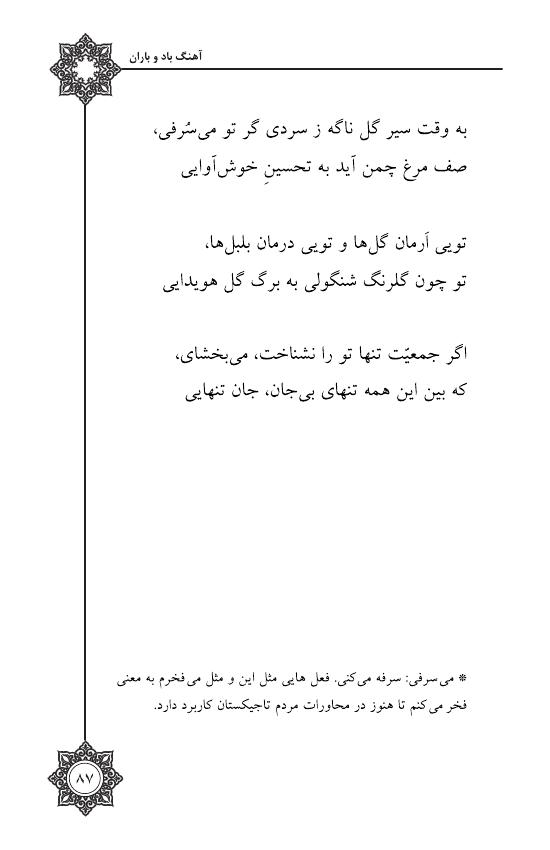 آهنگ باد و باران

به وقت سیر گل ناگه ز سردی گر تو می‌سُرفی،
صف مرغ چمن آید به تحسینِ خوش‌آوایی

تویی اَرمان گل‌ها و تویی درمان بلبل‌ها،
تو چون گلرنگ شنگولی به برگ گل هویدایی

اگر جمعیّت تنها تو را نشناخت، می‌بخشای،
که بین این همه تنهای بی‌جان، جان تنهایی

* می‌سرفی: سرفه می‌کنی. فعل هایی مثل این و مثل می‌فخرم به معنی فخر می‌کنم تا هنوز در محاورات مردم تاجیکستان کاربرد دارد.

۸۷